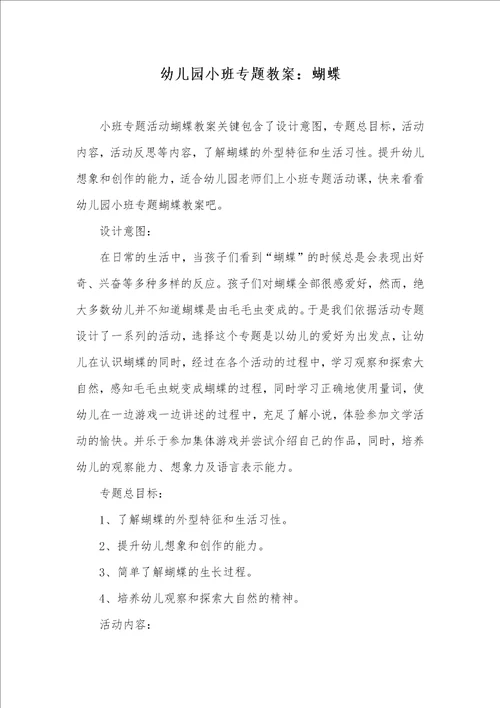 幼儿园小班专题教案：蝴蝶

小班专题活动蝴蝶教案关键包含了设计意图，专题总目标，活动内容，活动反思等内容，了解蝴蝶的外型特征和生活习性。提升幼儿想象和创作的能力，适合幼儿园老师们上小班专题活动课，快来看看幼儿园小班专题蝴蝶教案吧。

设计意图：

在日常的生活中，当孩子们看到“蝴蝶”的时候总是会表现出好奇、兴奋等多种多样的反应。孩子们对蝴蝶全部很感爱好，然而，绝大多数幼儿并不知道蝴蝶是由毛毛虫变成的。于是我们依据活动专题设计了一系列的活动，选择这个专题是以幼儿的爱好为出发点，让幼儿在认识蝴蝶的同时，经过在各个活动的过程中，学习观察和探索大自然，感知毛毛虫蜕变成蝴蝶的过程，同时学习正确地使用量词，使幼儿在一边游戏一边讲述的过程中，充足了解小说，体验参加文学活动的愉快。并乐于参加集体游戏并尝试介绍自己的作品，同时，培养幼儿的观察能力、想象力及语言表示能力。

专题总目标：

1、了解蝴蝶的外型特征和生活习性。

2、提升幼儿想象和创作的能力。

3、简单了解蝴蝶的生长过程。

4、培养幼儿观察和探索大自然的精神。

活动内容：